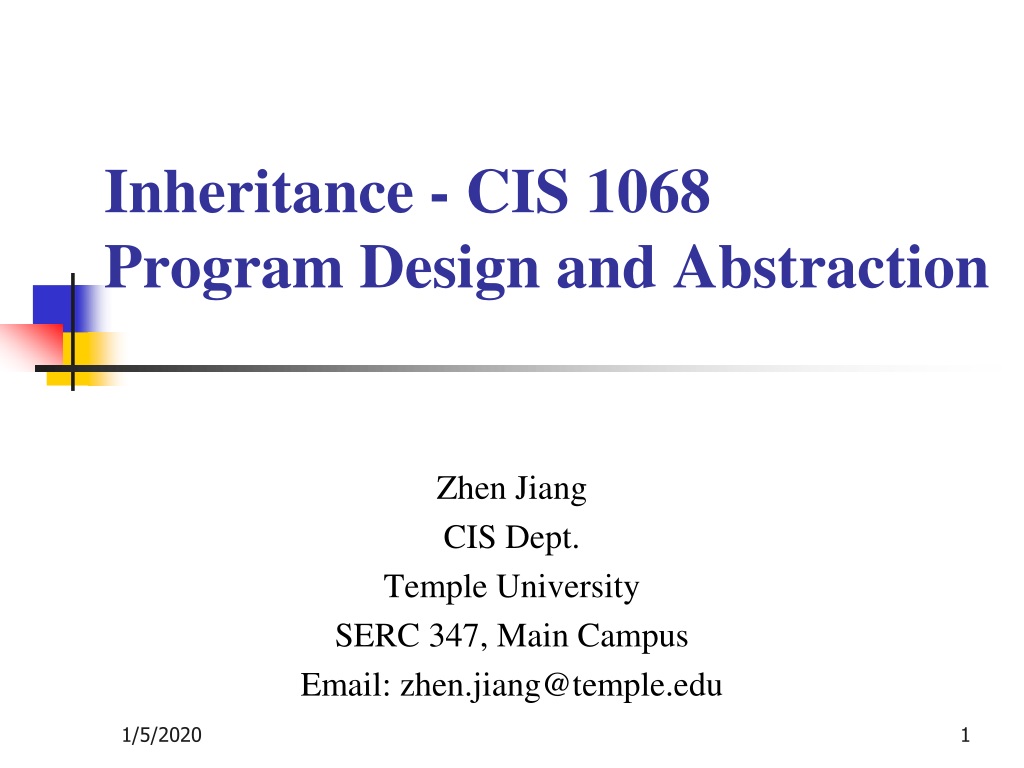 Inheritance - CIS 1068
Program Design and Abstraction

Zhen Jiang
CIS Dept.
Temple University
SERC 347, Main Campus
Email: zhen.jiang@temple.edu

1/5/2020

1